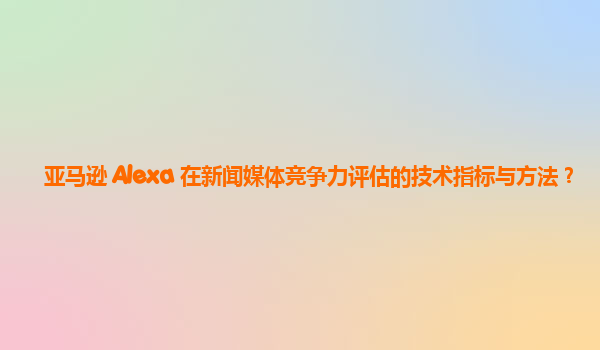 亚马逊 Alexa 在新闻媒体竞争力评估的技术指标与方法？